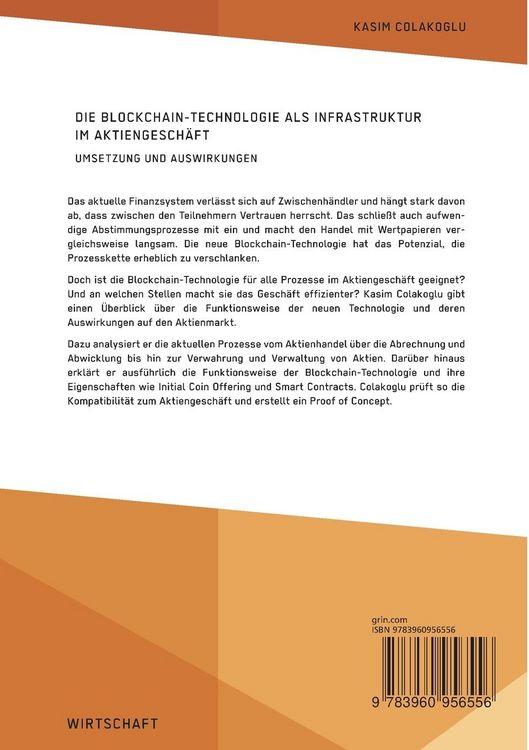 KASIM COLAKOGLU

DIE BLOCKCHAIN-TECHNOLOGIE ALS INFRASTRUKTUR IM AKTIENGESCHÄFT

UMSETZUNG UND AUSWIRKUNGEN

Das aktuelle Finanzsystem verlässt sich auf Zwischenhändler und hängt stark davon ab, dass zwischen den Teilnehmern Vertrauen herrscht. Das schließt auch aufwendige Abstimmungsprozesse mit ein und macht den Handel mit Wertpapieren vergleichsweise langsam. Die neue Blockchain-Technologie hat das Potenzial, die Prozesskette erheblich zu verschlanken.

Doch ist die Blockchain-Technologie für alle Prozesse im Aktiengeschäft geeignet? Und an welchen Stellen macht sie das Geschäft effizienter? Kasim Colakoglu gibt einen Überblick über die Funktionsweise der neuen Technologie und deren Auswirkungen auf den Aktienmarkt.

Dazu analysiert er die aktuellen Prozesse vom Aktienhandel über die Abrechnung und Abwicklung bis hin zur Verwahrung und Verwaltung von Aktien. Darüber hinaus erklärt er ausführlich die Funktionsweise der Blockchain-Technologie und ihre Eigenschaften wie Initial Coin Offering und Smart Contracts. Colakoglu prüft so die Kompatibilität zum Aktiengeschäft und erstellt ein Proof of Concept.

grin.com
ISBN 9783960956556

9 783960 956556

WIRTSCHAFT